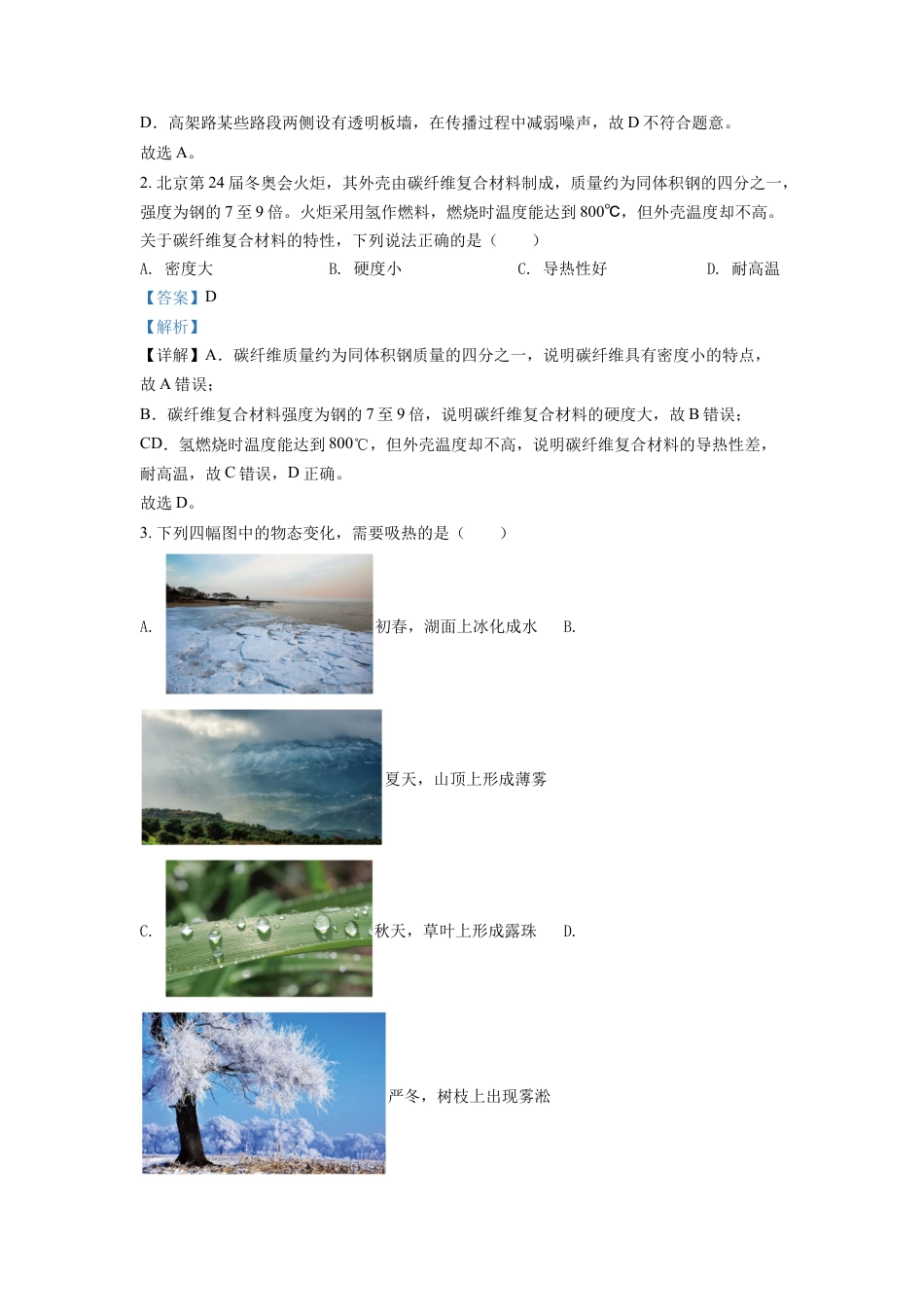 D．高架路某些路段两侧设有透明板墙，在传播过程中减弱噪声，故 D 不符合题意。

故选 A。

2. 北京第 24 届冬奥会火炬，其外壳由碳纤维复合材料制成，质量约为同体积钢的四分之一，强度为钢的 7 至 9 倍。火炬采用氢作燃料，燃烧时温度能达到 800℃，但外壳温度却不高。关于碳纤维复合材料的特性，下列说法正确的是（　　）

A. 密度大　　B. 硬度小　　C. 导热性好　　D. 耐高温

【答案】D

【解析】

【详解】A．碳纤维质量约为同体积钢质量的四分之一，说明碳纤维具有密度小的特点，故 A 错误；

B．碳纤维复合材料强度为钢的 7 至 9 倍，说明碳纤维复合材料的硬度大，故 B 错误；

CD．氢燃烧时温度能达到 800℃，但外壳温度却不高，说明碳纤维复合材料的导热性差，耐高温，故 C 错误，D 正确。

故选 D。

3. 下列四幅图中的物态变化，需要吸热的是（　　）

A. 初春，湖面上冰化成水　B. 夏天，山顶上形成薄雾

C. 秋天，草叶上形成露珠　D. 严冬，树枝上出现雾凇